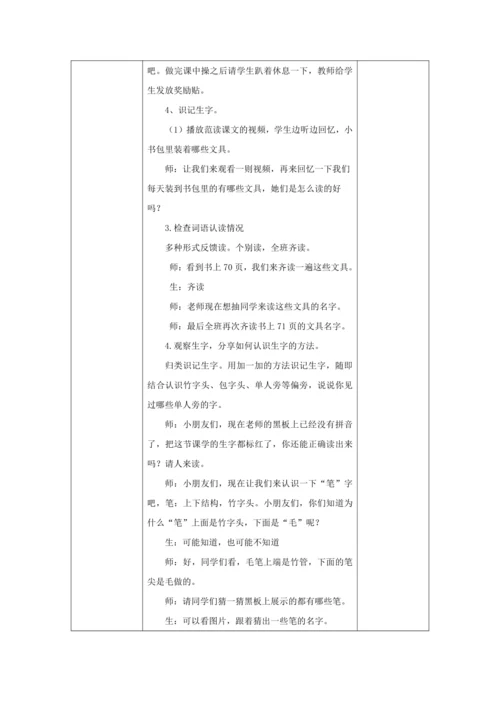 吧。做完课中操之后请学生趴着休息一下，教师给学生发放奖励贴。

4、识记生字。

（1）播放范读课文的视频，学生边听边回忆，小书包里装着哪些文具。

师：让我们来观看一则视频，再来回忆一下我们每天装到书包里的有哪些文具，她们是怎么读的好吗？

3.检查词语认读情况

多种形式反馈读。个别读，全班齐读。

师：看到书上 70 页，我们来齐读一遍这些文具。

生：齐读

师：老师现在想抽同学来读这些文具的名字。

师：最后全班再次齐读书上 71 页的文具名字。

4.观察生字，分享如何认识生字的方法。

归类识记生字。用加一加的方法识记生字，随即结合认识竹字头、包字头、单人旁等偏旁，说说你见过哪些单人旁的字。

师：小朋友们，现在老师的黑板上已经没有拼音了，把这节课学的生字都标红了，你还能正确读出来吗？请人来读。

师：小朋友们，现在让我们来认识一下“笔”字吧，笔：上下结构，竹字头。小朋友们，你们知道为什么“笔”上面是竹字头，下面是“毛”呢？

生：可能知道，也可能不知道

师：好，同学们看，毛笔上端是竹管，下面的笔尖是毛做的。

师：请同学们猜一猜黑板上展示的都有哪些笔。

生：可以看图片，跟着猜出一些笔的名字。